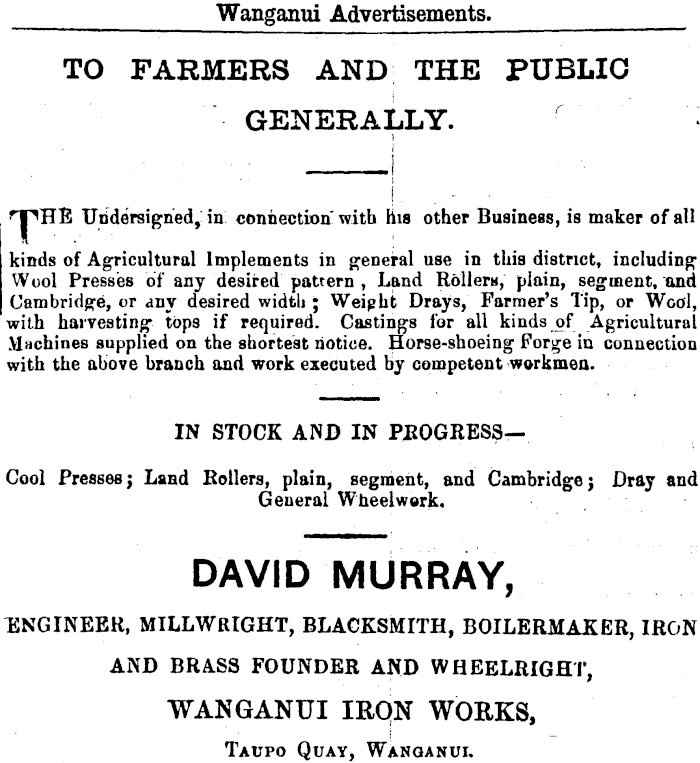 Wanganui Advertisements.

TO FARMERS AND THE PUBLIC GENERALLY.

THE Undersigned, in connection with his other Business, is maker of all kinds of Agricultural Implements in general use in this district, including Wool Presses of any desired pattern, Land Rollers, plain, segment, and Cambridge, or any desired width; Weight Drays, Farmer's Tip, or Wool, with harvesting tops if required. Castings for all kinds of Agricultural Machines supplied on the shortest notice. Horse-shoeing Forge in connection with the above branch and work executed by competent workmen.

IN STOCK AND IN PROGRESS—

Cool Presses; Land Rollers, plain, segment, and Cambridge; Dray and General Wheelwork.

DAVID MURRAY,

ENGINEER, MILLWRIGHT, BLACKSMITH, BOILERMAKER, IRON AND BRASS FOUNDER AND WHEELRIGHT,

WANGANUI IRON WORKS,

TAUPO QUAY, WANGANUI.